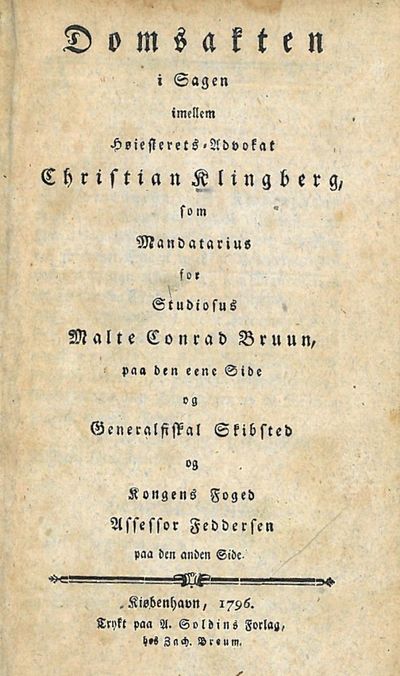 Domsakten

i Sagen

imellem

Høiesterets-Advokat

Christian Klingberg,

som

Mandatarius

for

Studiosus

Malte Conrad Bruun,

paa den eene Side

og

Generalfiskal Skibsted

og

Kongens Foged

Assessor Feddersen

paa den anden Side.

Kiøbenhavn, 1796.

Trykt paa A. Soldins Forlag,

hos Zach. Breum.